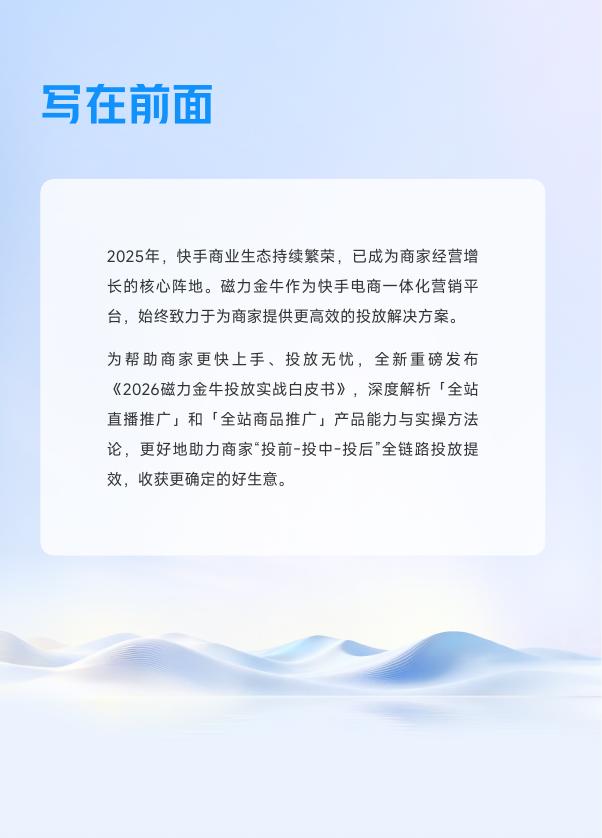 写在前面

2025年，快手商业生态持续繁荣，已成为商家经营增长的核心阵地。磁力金牛作为快手电商一体化营销平台，始终致力于为商家提供更高效的投放解决方案。

为帮助商家更快上手、投放无忧，全新重磅发布《2026磁力金牛投放实战白皮书》，深度解析「全站直播推广」和「全站商品推广」产品能力与实操方法论，更好地助力商家“投前-投中-投后”全链路投放提效，收获更确定的好生意。